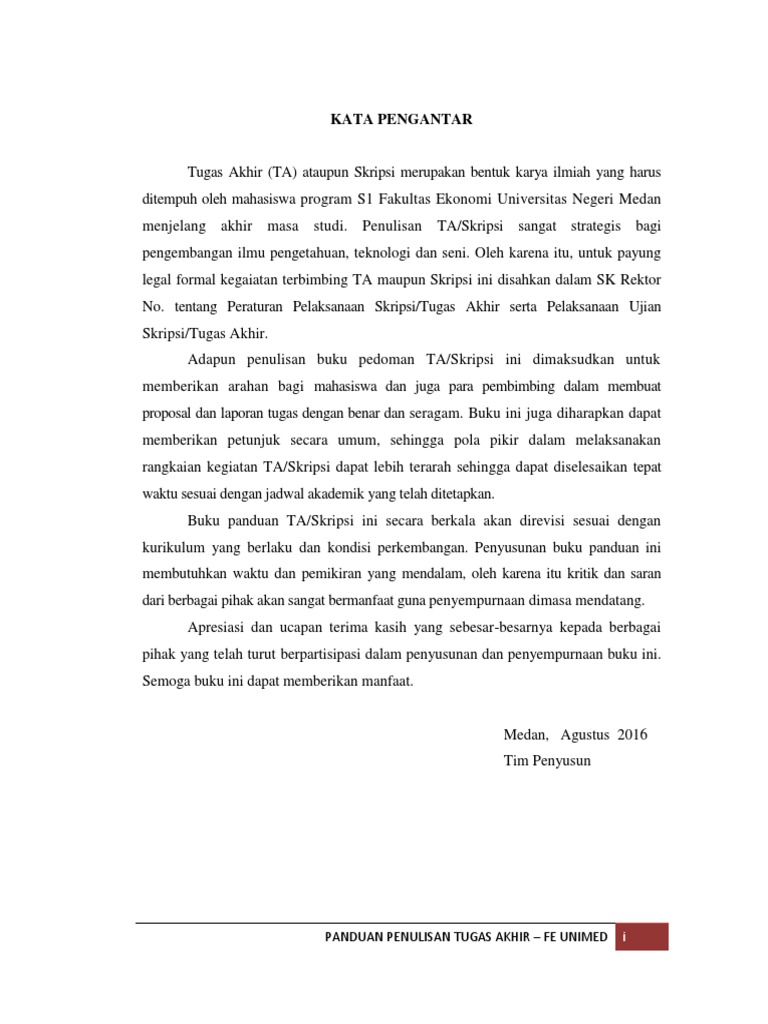 KATA PENGANTAR

Tugas Akhir (TA) ataupun Skripsi merupakan bentuk karya ilmiah yang harus ditempuh oleh mahasiswa program S1 Fakultas Ekonomi Universitas Negeri Medan menjelang akhir masa studi. Penulisan TA/Skripsi sangat strategis bagi pengembangan ilmu pengetahuan, teknologi dan seni. Oleh karena itu, untuk payung legal formal kegaiatan terbimbing TA maupun Skripsi ini disahkan dalam SK Rektor No. tentang Peraturan Pelaksanaan Skripsi/Tugas Akhir serta Pelaksanaan Ujian Skripsi/Tugas Akhir.

Adapun penulisan buku pedoman TA/Skripsi ini dimaksudkan untuk memberikan arahan bagi mahasiswa dan juga para pembimbing dalam membuat proposal dan laporan tugas dengan benar dan seragam. Buku ini juga diharapkan dapat memberikan petunjuk secara umum, sehingga pola pikir dalam melaksanakan rangkaian kegiatan TA/Skripsi dapat lebih terarah sehingga dapat diselesaikan tepat waktu sesuai dengan jadwal akademik yang telah ditetapkan.

Buku panduan TA/Skripsi ini secara berkala akan direvisi sesuai dengan kurikulum yang berlaku dan kondisi perkembangan. Penyusunan buku panduan ini membutuhkan waktu dan pemikiran yang mendalam, oleh karena itu kritik dan saran dari berbagai pihak akan sangat bermanfaat guna penyempurnaan dimasa mendatang.

Apresiasi dan ucapan terima kasih yang sebesar-besarnya kepada berbagai pihak yang telah turut berpartisipasi dalam penyusunan dan penyempurnaan buku ini. Semoga buku ini dapat memberikan manfaat.

Medan, Agustus 2016
Tim Penyusun

PANDUAN PENULISAN TUGAS AKHIR – FE UNIMED i